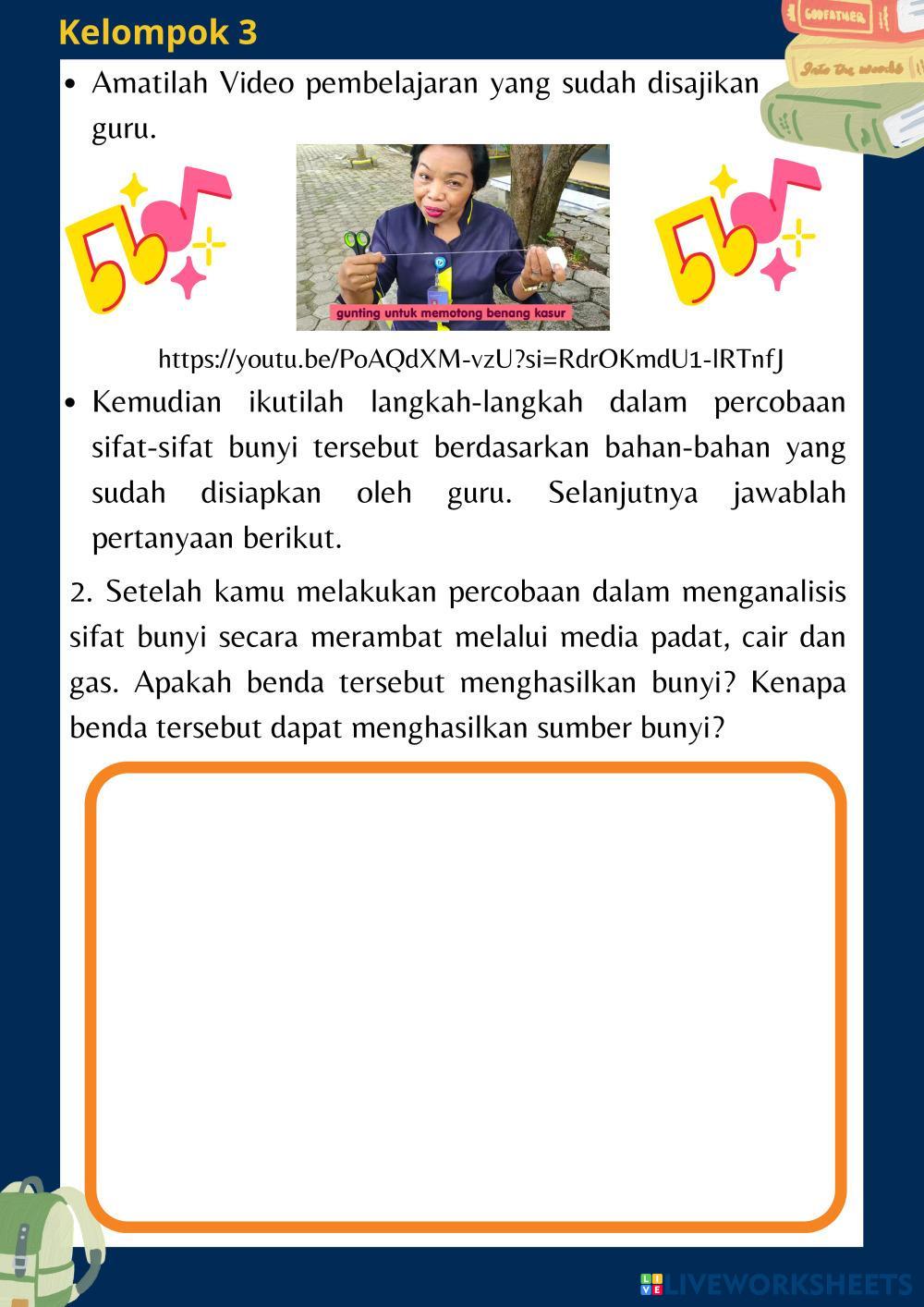 Kelompok 3

GODFATHER

Into the woods

• Amatilah Video pembelajaran yang sudah disajikan guru.

gunting untuk memotong benang kasur

https://youtu.be/PoAQdXM-vzU?si=RdrOKmdU1-lRTnfJ

• Kemudian ikutilah langkah-langkah dalam percobaan sifat-sifat bunyi tersebut berdasarkan bahan-bahan yang sudah disiapkan oleh guru. Selanjutnya jawablah pertanyaan berikut.

2. Setelah kamu melakukan percobaan dalam menganalisis sifat bunyi secara merambat melalui media padat, cair dan gas. Apakah benda tersebut menghasilkan bunyi? Kenapa benda tersebut dapat menghasilkan sumber bunyi?

LIVEWORKSHEETS